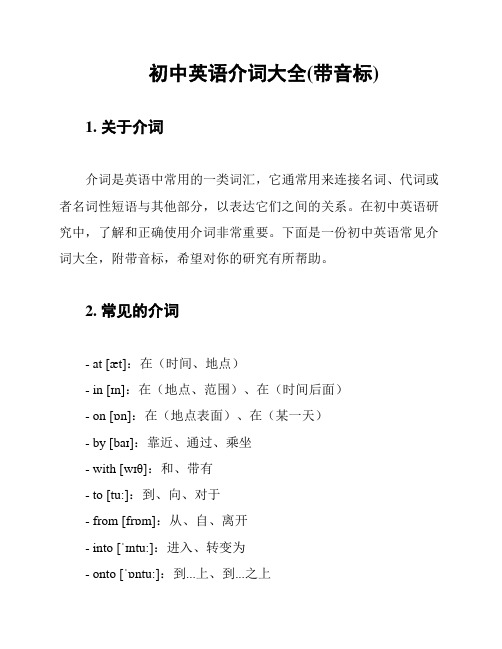 初中英语介词大全(带音标)

1. 关于介词

介词是英语中常用的一类词汇，它通常用来连接名词、代词或者名词性短语与其他部分，以表达它们之间的关系。在初中英语研究中，了解和正确使用介词非常重要。下面是一份初中英语常见介词大全，附带音标，希望对你的研究有所帮助。

2. 常见的介词

- at [æt]：在（时间、地点）
- in [ɪn]：在（地点、范围）、在（时间后面）
- on [ɒn]：在（地点表面）、在（某一天）
- by [baɪ]：靠近、通过、乘坐
- with [wɪθ]：和、带有
- to [tuː]：到、向、对于
- from [frɒm]：从、自、离开
- into [ˈɪntuː]：进入、转变为
- onto [ˈɒntuː]：到...上、到...之上